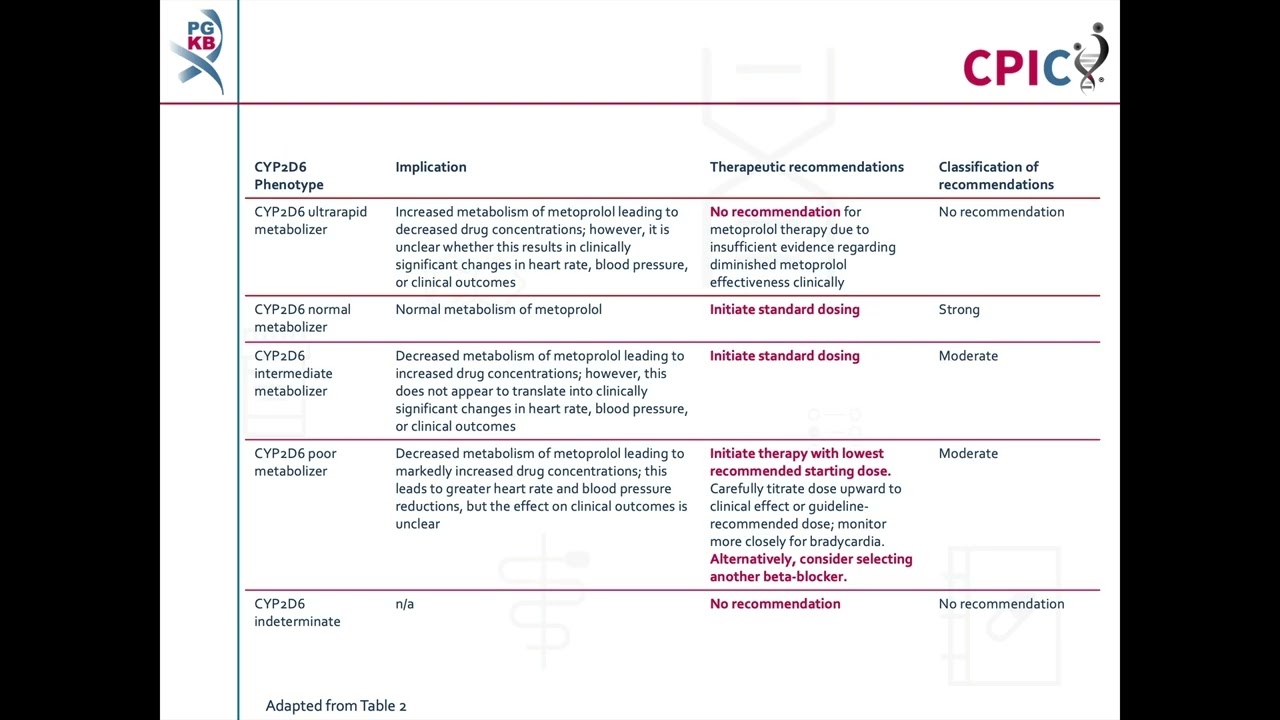 PG
KB

CPIC

| CYP2D6 Phenotype | Implication | Therapeutic recommendations | Classification of recommendations |
|---|---|---|---|
| CYP2D6 ultrarapid metabolizer | Increased metabolism of metoprolol leading to decreased drug concentrations; however, it is unclear whether this results in clinically significant changes in heart rate, blood pressure, or clinical outcomes | No recommendation for metoprolol therapy due to insufficient evidence regarding diminished metoprolol effectiveness clinically | No recommendation |
| CYP2D6 normal metabolizer | Normal metabolism of metoprolol | Initiate standard dosing | Strong |
| CYP2D6 intermediate metabolizer | Decreased metabolism of metoprolol leading to increased drug concentrations; however, this does not appear to translate into clinically significant changes in heart rate, blood pressure, or clinical outcomes | Initiate standard dosing | Moderate |
| CYP2D6 poor metabolizer | Decreased metabolism of metoprolol leading to markedly increased drug concentrations; this leads to greater heart rate and blood pressure reductions, but the effect on clinical outcomes is unclear | Initiate therapy with lowest recommended starting dose. Carefully titrate dose upward to clinical effect or guideline-recommended dose; monitor more closely for bradycardia. Alternatively, consider selecting another beta-blocker. | Moderate |
| CYP2D6 indeterminate | n/a | No recommendation | No recommendation |

Adapted from Table 2